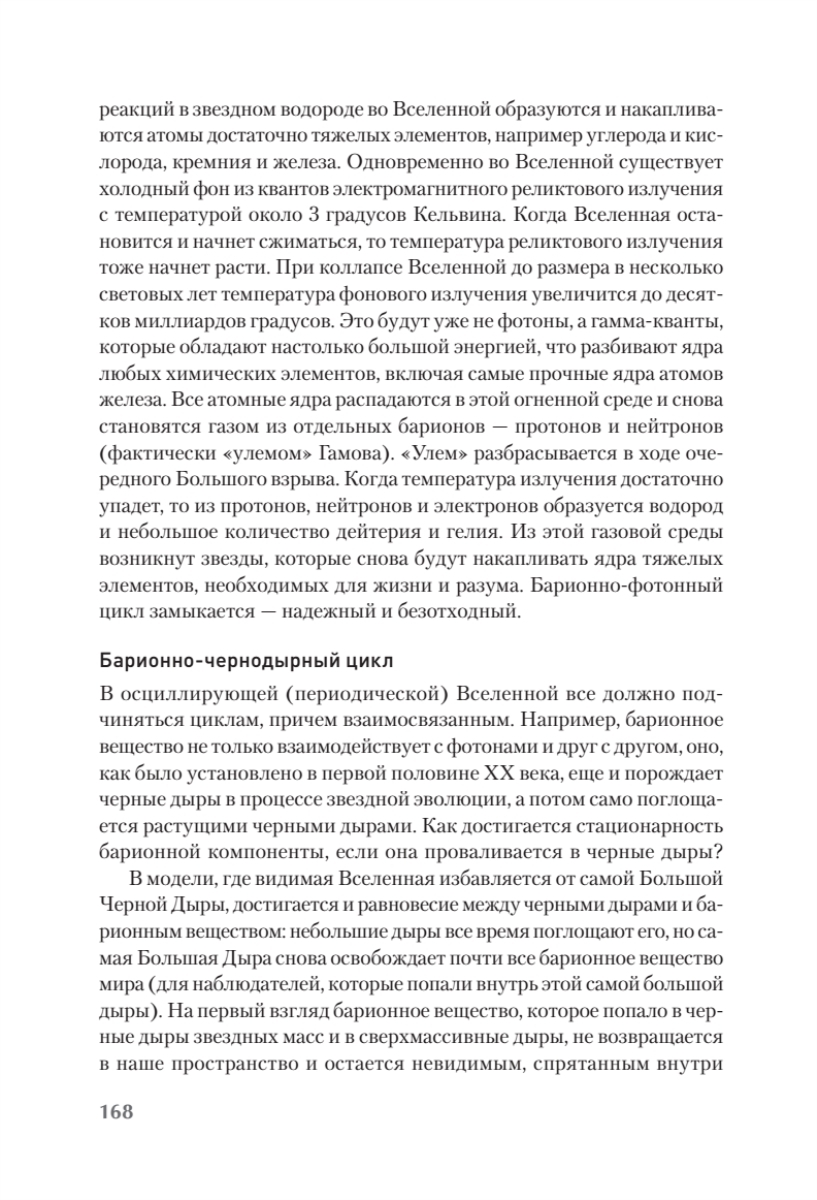 реакций в звездном водороде во Вселенной образуются и накапливаются атомы достаточно тяжелых элементов, например углерода и кислорода, кремния и железа. Одновременно во Вселенной существует холодный фон из квантов электромагнитного реликтового излучения с температурой около 3 градусов Кельвина. Когда Вселенная остановится и начнет сжиматься, то температура реликтового излучения тоже начнет расти. При коллапсе Вселенной до размера в несколько световых лет температура фонового излучения увеличится до десятков миллиардов градусов. Это будут уже не фотоны, а гамма-кванты, которые обладают настолько большой энергией, что разбивают ядра любых химических элементов, включая самые прочные ядра атомов железа. Все атомные ядра распадаются в этой огненной среде и снова становятся газом из отдельных барионов — протонов и нейтронов (фактически «улемом» Гамова). «Улем» разбрасывается в ходе очередного Большого взрыва. Когда температура излучения достаточно упадет, то из протонов, нейтронов и электронов образуется водород и небольшое количество дейтерия и гелия. Из этой газовой среды возникнут звезды, которые снова будут накапливать ядра тяжелых элементов, необходимых для жизни и разума. Барионно-фотонный цикл замыкается — надежный и безотходный.

Барионно-чернодырный цикл

В осциллирующей (периодической) Вселенной все должно подчиняться циклам, причем взаимосвязанным. Например, барионное вещество не только взаимодействует с фотонами и друг с другом, оно, как было установлено в первой половине XX века, еще и порождает черные дыры в процессе звездной эволюции, а потом само поглощается растущими черными дырами. Как достигается стационарность барионной компоненты, если она проваливается в черные дыры?

В модели, где видимая Вселенная избавляется от самой Большой Черной Дыры, достигается и равновесие между черными дырами и барионным веществом: небольшие дыры все время поглощают его, но самая Большая Дыра снова освобождает почти все барионное вещество мира (для наблюдателей, которые попали внутрь этой самой большой дыры). На первый взгляд барионное вещество, которое попало в черные дыры звездных масс и в сверхмассивные дыры, не возвращается в наше пространство и остается невидимым, спрятанным внутри

168